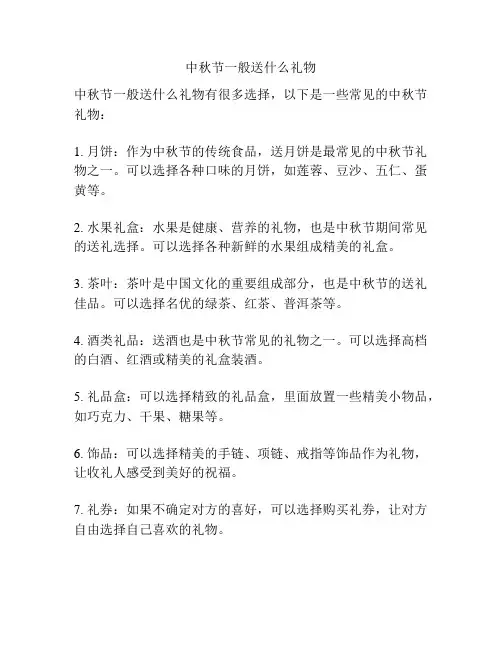 中秋节一般送什么礼物

中秋节一般送什么礼物有很多选择，以下是一些常见的中秋节礼物：

1. 月饼：作为中秋节的传统食品，送月饼是最常见的中秋节礼物之一。可以选择各种口味的月饼，如莲蓉、豆沙、五仁、蛋黄等。

2. 水果礼盒：水果是健康、营养的礼物，也是中秋节期间常见的送礼选择。可以选择各种新鲜的水果组成精美的礼盒。

3. 茶叶：茶叶是中国文化的重要组成部分，也是中秋节的送礼佳品。可以选择名优的绿茶、红茶、普洱茶等。

4. 酒类礼品：送酒也是中秋节常见的礼物之一。可以选择高档的白酒、红酒或精美的礼盒装酒。

5. 礼品盒：可以选择精致的礼品盒，里面放置一些精美小物品，如巧克力、干果、糖果等。

6. 饰品：可以选择精美的手链、项链、戒指等饰品作为礼物，让收礼人感受到美好的祝福。

7. 礼券：如果不确定对方的喜好，可以选择购买礼券，让对方自由选择自己喜欢的礼物。